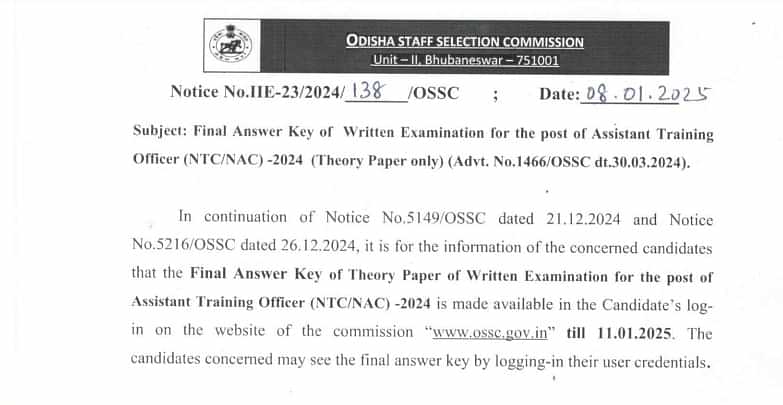 ODISHA STAFF SELECTION COMMISSION
Unit – II, Bhubaneswar – 751001

Notice No.IIE-23/2024/ 138 /OSSC ; Date: 08.01.2025

Subject: Final Answer Key of Written Examination for the post of Assistant Training Officer (NTC/NAC) -2024 (Theory Paper only) (Advt. No.1466/OSSC dt.30.03.2024).

In continuation of Notice No.5149/OSSC dated 21.12.2024 and Notice No.5216/OSSC dated 26.12.2024, it is for the information of the concerned candidates that the Final Answer Key of Theory Paper of Written Examination for the post of Assistant Training Officer (NTC/NAC) -2024 is made available in the Candidate's log-in on the website of the commission "www.ossc.gov.in" till 11.01.2025. The candidates concerned may see the final answer key by logging-in their user credentials.